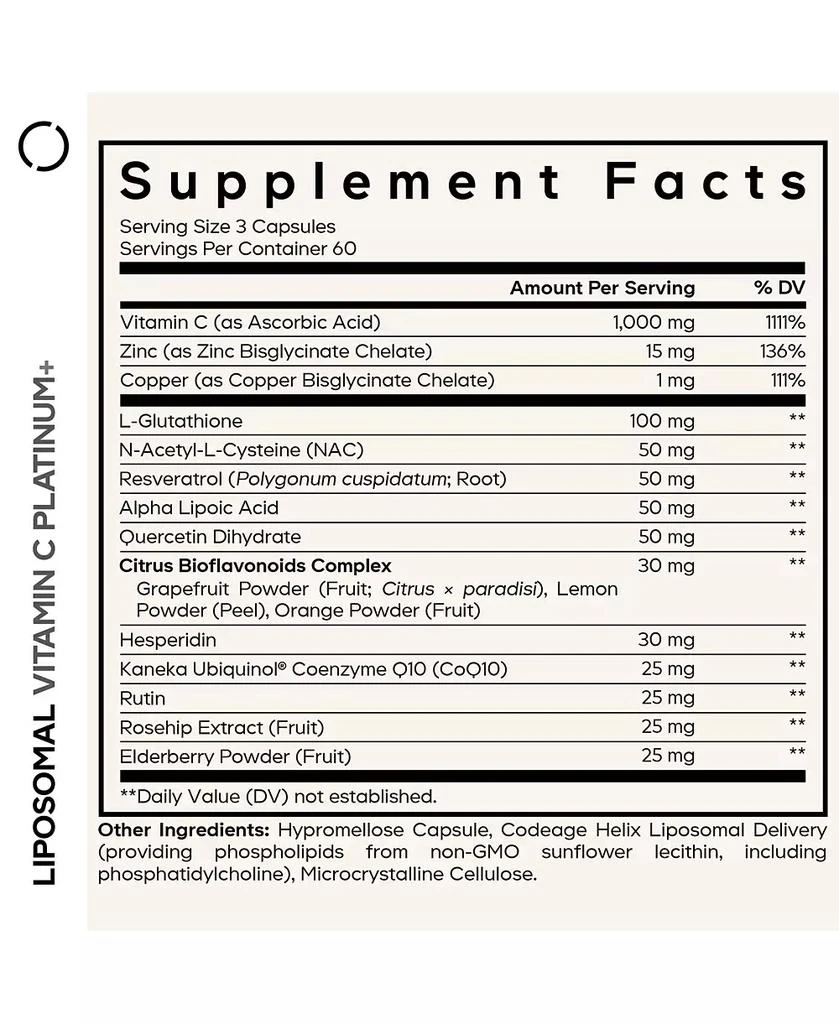 LIPOSOMAL VITAMIN C PLATINUM+

Supplement Facts

Serving Size 3 Capsules
Servings Per Container 60

| | Amount Per Serving | % DV |
|---|---|---|
| Vitamin C (as Ascorbic Acid) | 1,000 mg | 1111% |
| Zinc (as Zinc Bisglycinate Chelate) | 15 mg | 136% |
| Copper (as Copper Bisglycinate Chelate) | 1 mg | 111% |
| L-Glutathione | 100 mg | ** |
| N-Acetyl-L-Cysteine (NAC) | 50 mg | ** |
| Resveratrol (Polygonum cuspidatum; Root) | 50 mg | ** |
| Alpha Lipoic Acid | 50 mg | ** |
| Quercetin Dihydrate | 50 mg | ** |
| Citrus Bioflavonoids Complex Grapefruit Powder (Fruit; Citrus × paradisi), Lemon Powder (Peel), Orange Powder (Fruit) | 30 mg | ** |
| Hesperidin | 30 mg | ** |
| Kaneka Ubiquinol® Coenzyme Q10 (CoQ10) | 25 mg | ** |
| Rutin | 25 mg | ** |
| Rosehip Extract (Fruit) | 25 mg | ** |
| Elderberry Powder (Fruit) | 25 mg | ** |

**Daily Value (DV) not established.

Other Ingredients: Hypromellose Capsule, Codeage Helix Liposomal Delivery (providing phospholipids from non-GMO sunflower lecithin, including phosphatidylcholine), Microcrystalline Cellulose.